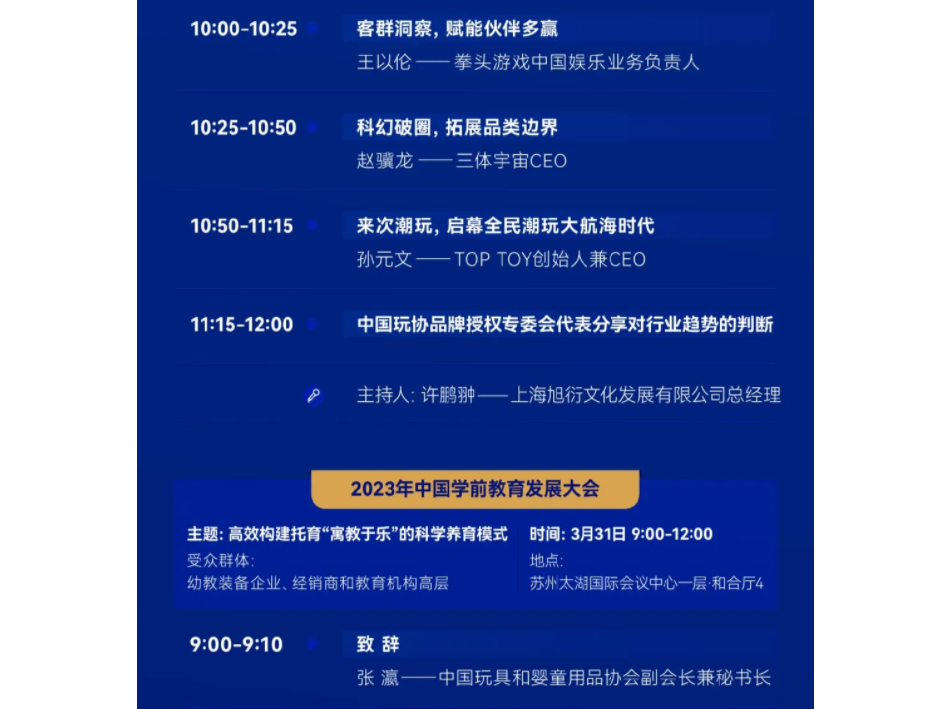 10:00-10:25
客群洞察，赋能伙伴多赢
王以伦 —— 拳头游戏中国娱乐业务负责人

10:25-10:50
科幻破圈，拓展品类边界
赵骥龙 —— 三体宇宙CEO

10:50-11:15
来次潮玩，启幕全民潮玩大航海时代
孙元文 —— TOP TOY创始人兼CEO

11:15-12:00
中国玩协品牌授权专委会代表分享对行业趋势的判断

主持人：许鹏翀 —— 上海旭衍文化发展有限公司总经理

2023年中国学前教育发展大会

主题：高效构建托育“寓教于乐”的科学养育模式
受众群体：
幼教装备企业、经销商和教育机构高层

时间：3月31日 9:00-12:00
地点：
苏州太湖国际会议中心一层·和合厅4

9:00-9:10
致 辞
张 瀛 —— 中国玩具和婴童用品协会副会长兼秘书长